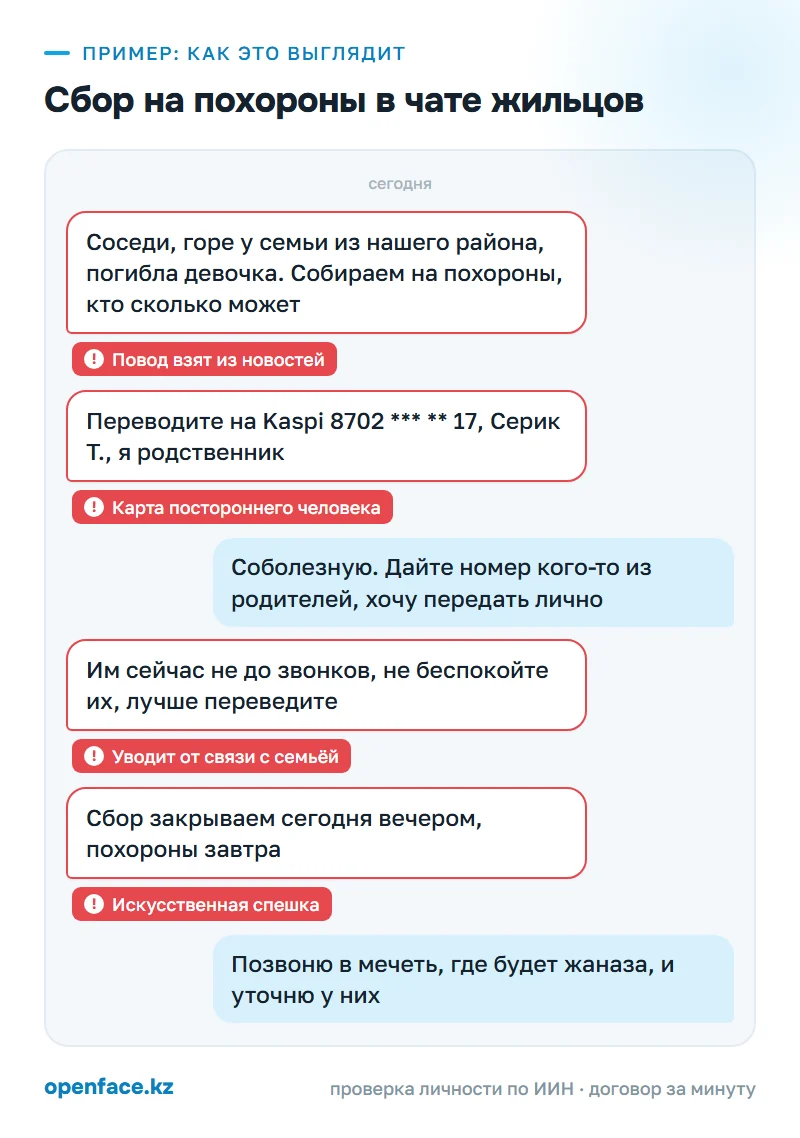 ПРИМЕР: КАК ЭТО ВЫГЛЯДИТ

Сбор на похороны в чате жильцов

сегодня

Соседи, горе у семьи из нашего района, погибла девочка. Собираем на похороны, кто сколько может

Повод взят из новостей

Переводите на Kaspi 8702 *** ** 17, Серик Т., я родственник

Карта постороннего человека

Соболезную. Дайте номер кого-то из родителей, хочу передать лично

Им сейчас не до звонков, не беспокойте их, лучше переведите

Уводит от связи с семьёй

Сбор закрываем сегодня вечером, похороны завтра

Искусственная спешка

Позвоню в мечеть, где будет жаназа, и уточню у них

openface.kz

проверка личности по ИИН · договор за минуту